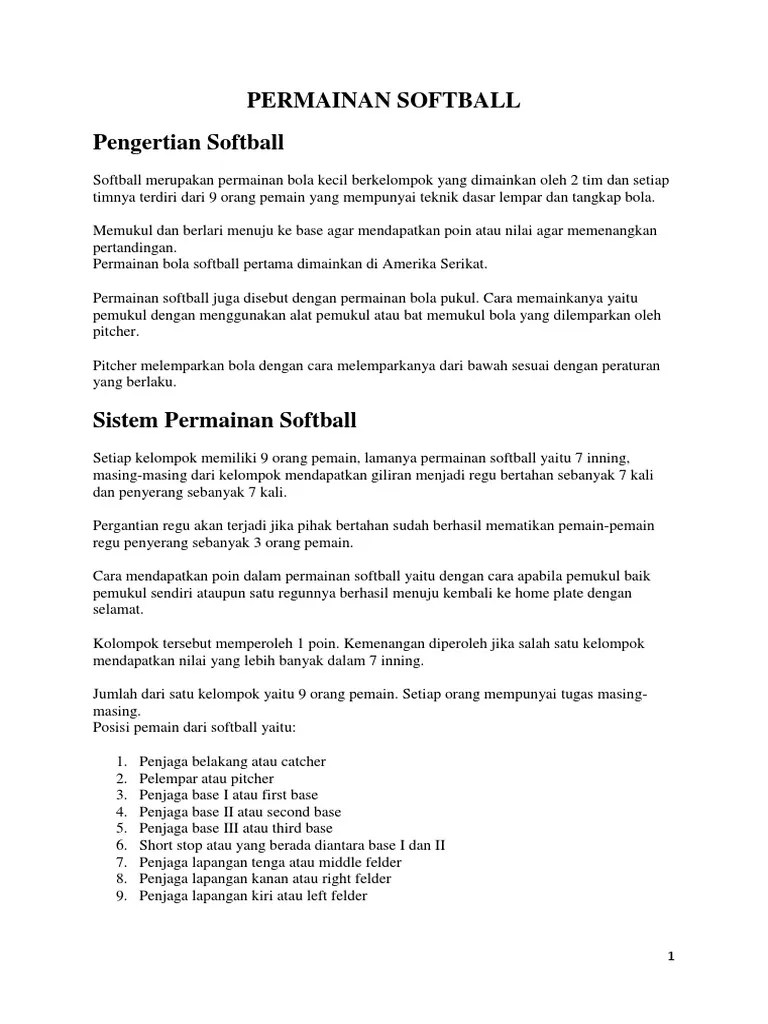 PERMAINAN SOFTBALL

Pengertian Softball

Softball merupakan permainan bola kecil berkelompok yang dimainkan oleh 2 tim dan setiap timnya terdiri dari 9 orang pemain yang mempunyai teknik dasar lempar dan tangkap bola.

Memukul dan berlari menuju ke base agar mendapatkan poin atau nilai agar memenangkan pertandingan.
Permainan bola softball pertama dimainkan di Amerika Serikat.

Permainan softball juga disebut dengan permainan bola pukul. Cara memainkanya yaitu pemukul dengan menggunakan alat pemukul atau bat memukul bola yang dilemparkan oleh pitcher.

Pitcher melemparkan bola dengan cara melemparkanya dari bawah sesuai dengan peraturan yang berlaku.

Sistem Permainan Softball

Setiap kelompok memiliki 9 orang pemain, lamanya permainan softball yaitu 7 inning, masing-masing dari kelompok mendapatkan giliran menjadi regu bertahan sebanyak 7 kali dan penyerang sebanyak 7 kali.

Pergantian regu akan terjadi jika pihak bertahan sudah berhasil mematikan pemain-pemain regu penyerang sebanyak 3 orang pemain.

Cara mendapatkan poin dalam permainan softball yaitu dengan cara apabila pemukul baik pemukul sendiri ataupun satu regunnya berhasil menuju kembali ke home plate dengan selamat.

Kolompok tersebut memperoleh 1 poin. Kemenangan diperoleh jika salah satu kelompok mendapatkan nilai yang lebih banyak dalam 7 inning.

Jumlah dari satu kelompok yaitu 9 orang pemain. Setiap orang mempunyai tugas masing-masing.
Posisi pemain dari softball yaitu:

1. Penjaga belakang atau catcher
2. Pelempar atau pitcher
3. Penjaga base I atau first base
4. Penjaga base II atau second base
5. Penjaga base III atau third base
6. Short stop atau yang berada diantara base I dan II
7. Penjaga lapangan tenga atau middle felder
8. Penjaga lapangan kanan atau right felder
9. Penjaga lapangan kiri atau left felder

1